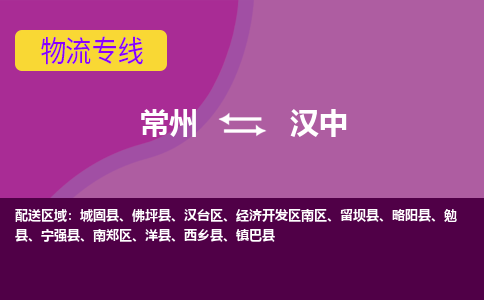 物流专线

常州 汉中

配送区域：城固县、佛坪县、汉台区、经济开发区南区、留坝县、略阳县、勉县、宁强县、南郑区、洋县、西乡县、镇巴县